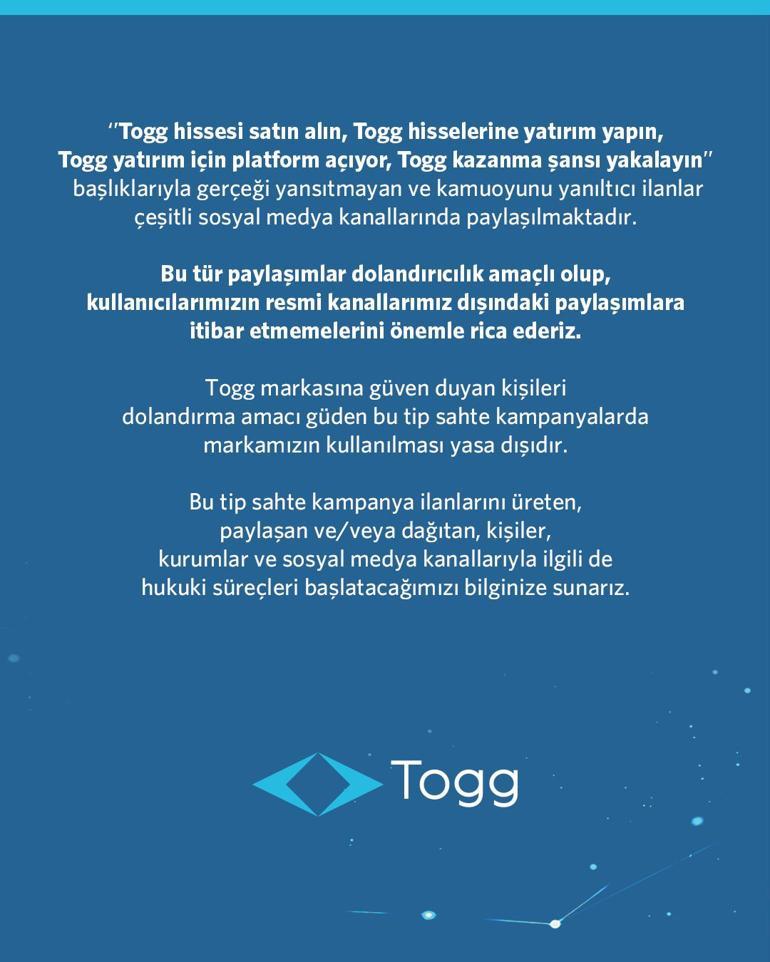 "Togg hissesi satın alın, Togg hisselerine yatırım yapın, Togg yatırım için platform açıyor, Togg kazanma şansı yakalayın" başlıklarıyla gerçeği yansıtmayan ve kamuoyunu yanıltıcı ilanlar çeşitli sosyal medya kanallarında paylaşılmaktadır.

Bu tür paylaşımlar dolandırıcılık amaçlı olup, kullanıcılarımızın resmi kanallarımız dışındaki paylaşımlara itibar etmemelerini önemle rica ederiz.

Togg markasına güven duyan kişileri dolandırma amacı güden bu tip sahte kampanyalarda markamızın kullanılması yasa dışıdır.

Bu tip sahte kampanya ilanlarını üreten, paylaşan ve/veya dağıtan, kişiler, kurumlar ve sosyal medya kanallarıyla ilgili de hukuki süreçleri başlatacağımızı bilginize sunarız.

Togg